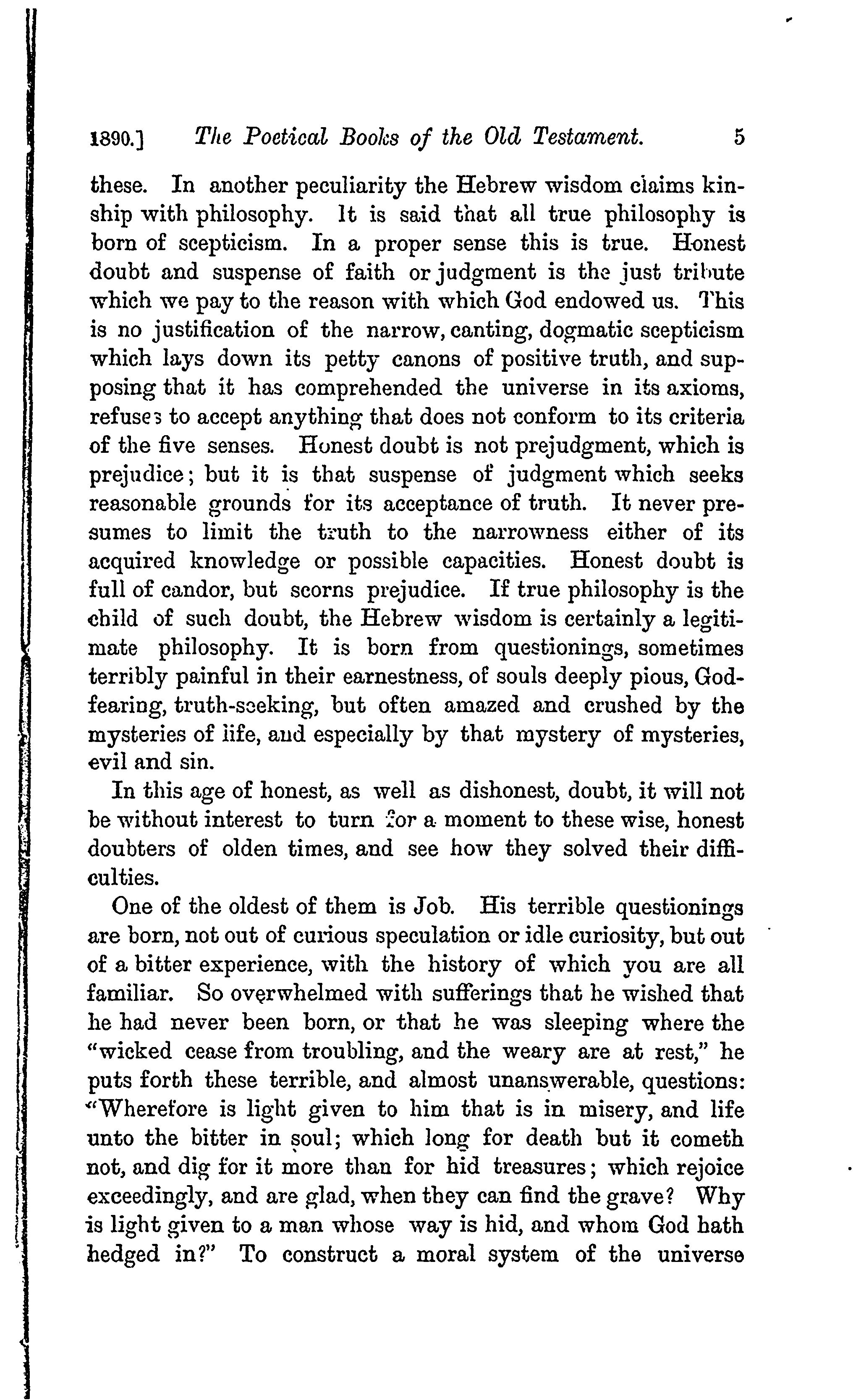 1890.] The Poetical Books of the Old Testament. 5

these. In another peculiarity the Hebrew wisdom claims kinship with philosophy. It is said that all true philosophy is born of scepticism. In a proper sense this is true. Honest doubt and suspense of faith or judgment is the just tribute which we pay to the reason with which God endowed us. This is no justification of the narrow, canting, dogmatic scepticism which lays down its petty canons of positive truth, and supposing that it has comprehended the universe in its axioms, refuses to accept anything that does not conform to its criteria of the five senses. Honest doubt is not prejudgment, which is prejudice; but it is that suspense of judgment which seeks reasonable grounds for its acceptance of truth. It never presumes to limit the truth to the narrowness either of its acquired knowledge or possible capacities. Honest doubt is full of candor, but scorns prejudice. If true philosophy is the child of such doubt, the Hebrew wisdom is certainly a legitimate philosophy. It is born from questionings, sometimes terribly painful in their earnestness, of souls deeply pious, God-fearing, truth-seeking, but often amazed and crushed by the mysteries of life, and especially by that mystery of mysteries, evil and sin.

In this age of honest, as well as dishonest, doubt, it will not be without interest to turn for a moment to these wise, honest doubters of olden times, and see how they solved their difficulties.

One of the oldest of them is Job. His terrible questionings are born, not out of curious speculation or idle curiosity, but out of a bitter experience, with the history of which you are all familiar. So overwhelmed with sufferings that he wished that he had never been born, or that he was sleeping where the "wicked cease from troubling, and the weary are at rest," he puts forth these terrible, and almost unanswerable, questions: "Wherefore is light given to him that is in misery, and life unto the bitter in soul; which long for death but it cometh not, and dig for it more than for hid treasures; which rejoice exceedingly, and are glad, when they can find the grave? Why is light given to a man whose way is hid, and whom God hath hedged in?" To construct a moral system of the universe